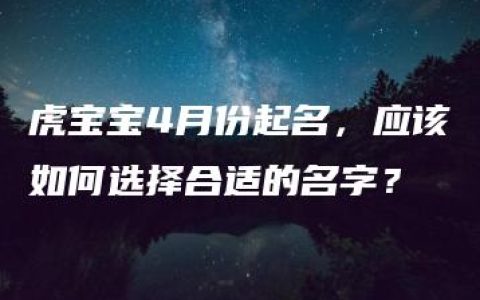 虎宝宝4月份起名，应该如何选择合适的名字？